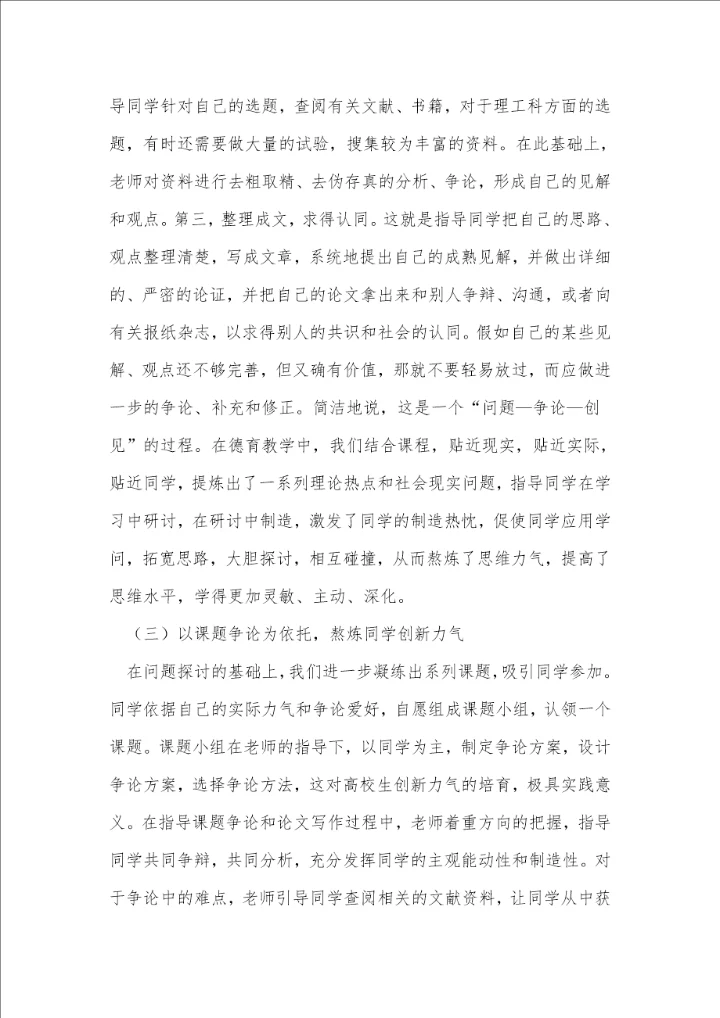 导同学针对自己的选题，查阅有关文献、书籍，对于理工科方面的选题，有时还需要做大量的试验，搜集较为丰富的资料。在此基础上，老师对资料进行去粗取精、去伪存真的分析、争论，形成自己的见解和观点。第三，整理成文，求得认同。这就是指导同学把自己的思路、观点整理清楚，写成文章，系统地提出自己的成熟见解，并做出详细的、严密的论证，并把自己的论文拿出来和别人争辩、沟通，或者向有关报纸杂志，以求得别人的共识和社会的认同。假如自己的某些见解、观点还不够完善，但又确有价值，那就不要轻易放过，而应做进一步的争论、补充和修正。简洁地说，这是一个“问题—争论—创见”的过程。在德育教学中，我们结合课程，贴近现实，贴近实际，贴近同学，提炼出了一系列理论热点和社会现实问题，指导同学在学习中研讨，在研讨中制造，激发了同学的制造热忱，促使同学应用学问，拓宽思路，大胆探讨，相互碰撞，从而熬炼了思维力气，提高了思维水平，学得更加灵敏、主动、深化。

（三）以课题争论为依托，熬炼同学创新力气

在问题探讨的基础上，我们进一步凝练出系列课题，吸引同学参加。同学依据自己的实际力气和争论爱好，自愿组成课题小组，认领一个课题。课题小组在老师的指导下，以同学为主，制定争论方案，设计争论方案，选择争论方法，这对高校生创新力气的培育，极具实践意义。在指导课题争论和论文写作过程中，老师着重方向的把握，指导同学共同争辩，共同分析，充分发挥同学的主观能动性和制造性。对于争论中的难点，老师引导同学查阅相关的文献资料，让同学从中获